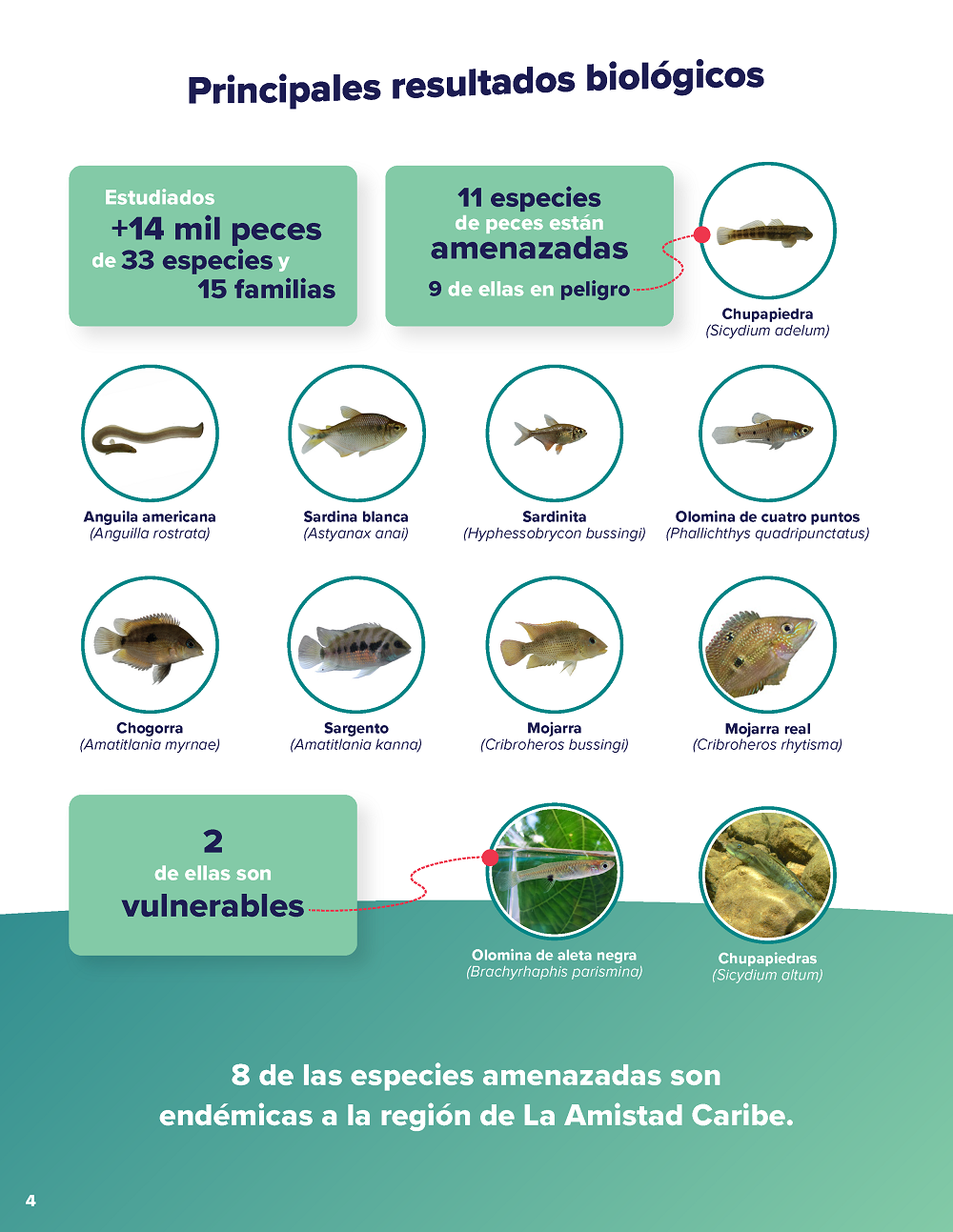 Principales resultados biológicos

Estudiados +14 mil peces de 33 especies y 15 familias

11 especies de peces están amenazadas
9 de ellas en peligro

Chupapiedra
(Sicydium adelum)

Anguila americana
(Anguilla rostrata)

Sardina blanca
(Astyanax anai)

Sardinita
(Hyphessobrycon bussingi)

Olomina de cuatro puntos
(Phallichthys quadripunctatus)

Chogorra
(Amatitlania myrnae)

Sargento
(Amatitlania kanna)

Mojarra
(Cribroheros bussingi)

Mojarra real
(Cribroheros rhytisma)

2
de ellas son
vulnerables

Olomina de aleta negra
(Brachyrhaphis parismina)

Chupapiedras
(Sicydium altum)

8 de las especies amenazadas son endémicas a la región de La Amistad Caribe.

4